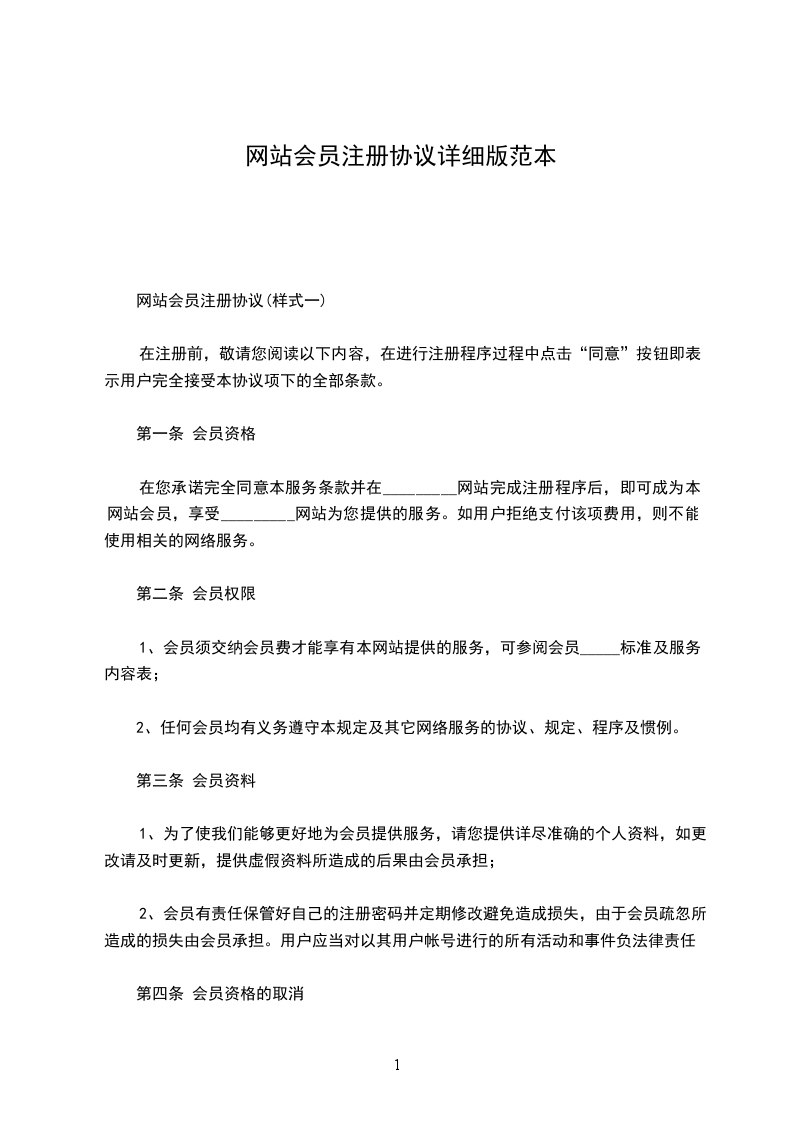 网站会员注册协议详细版范本

网站会员注册协议(样式一)

在注册前，敬请您阅读以下内容，在进行注册程序过程中点击“同意”按钮即表示用户完全接受本协议项下的全部条款。

第一条 会员资格

在您承诺完全同意本服务条款并在_________网站完成注册程序后，即可成为本网站会员，享受_________网站为您提供的服务。如用户拒绝支付该项费用，则不能使用相关的网络服务。

第二条 会员权限

1、会员须交纳会员费才能享有本网站提供的服务，可参阅会员_____标准及服务内容表；

2、任何会员均有义务遵守本规定及其它网络服务的协议、规定、程序及惯例。

第三条 会员资料

1、为了使我们能够更好地为会员提供服务，请您提供详尽准确的个人资料，如更改请及时更新，提供虚假资料所造成的后果由会员承担；

2、会员有责任保管好自己的注册密码并定期修改避免造成损失，由于会员疏忽所造成的损失由会员承担。用户应当对以其用户帐号进行的所有活动和事件负法律责任

第四条 会员资格的取消

1